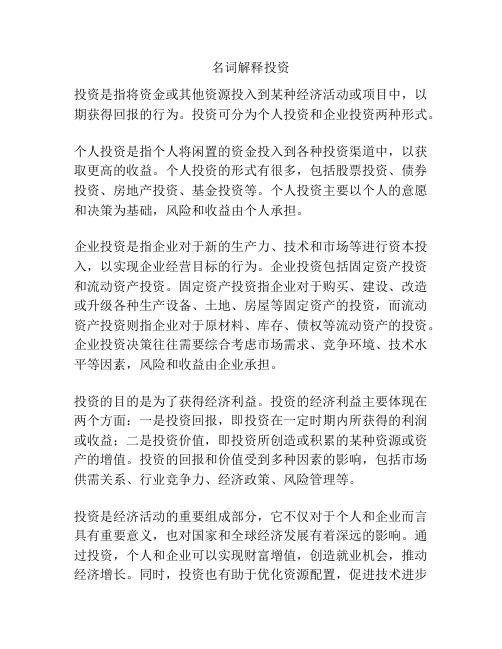 名词解释投资

投资是指将资金或其他资源投入到某种经济活动或项目中，以期获得回报的行为。投资可分为个人投资和企业投资两种形式。

个人投资是指个人将闲置的资金投入到各种投资渠道中，以获取更高的收益。个人投资的形式有很多，包括股票投资、债券投资、房地产投资、基金投资等。个人投资主要以个人的意愿和决策为基础，风险和收益由个人承担。

企业投资是指企业对于新的生产力、技术和市场等进行资本投入，以实现企业经营目标的行为。企业投资包括固定资产投资和流动资产投资。固定资产投资指企业对于购买、建设、改造或升级各种生产设备、土地、房屋等固定资产的投资，而流动资产投资则指企业对于原材料、库存、债权等流动资产的投资。企业投资决策往往需要综合考虑市场需求、竞争环境、技术水平等因素，风险和收益由企业承担。

投资的目的是为了获得经济利益。投资的经济利益主要体现在两个方面：一是投资回报，即投资在一定时期内所获得的利润或收益；二是投资价值，即投资所创造或积累的某种资源或资产的增值。投资的回报和价值受到多种因素的影响，包括市场供需关系、行业竞争力、经济政策、风险管理等。

投资是经济活动的重要组成部分，它不仅对于个人和企业而言具有重要意义，也对国家和全球经济发展有着深远的影响。通过投资，个人和企业可以实现财富增值，创造就业机会，推动经济增长。同时，投资也有助于优化资源配置，促进技术进步